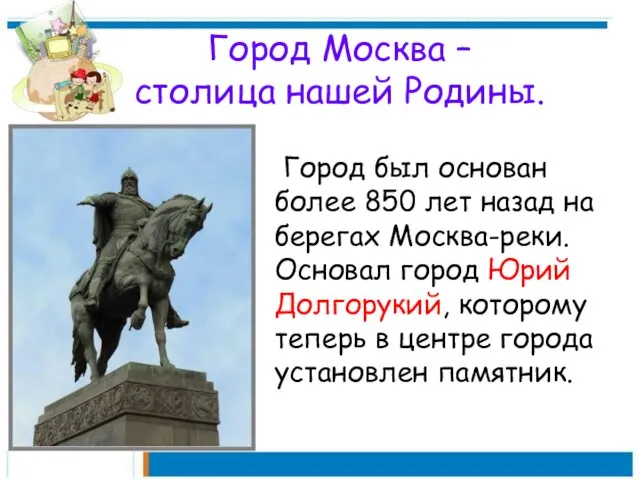 Город Москва – столица нашей Родины.

Город был основан более 850 лет назад на берегах Москва-реки. Основал город Юрий Долгорукий, которому теперь в центре города установлен памятник.